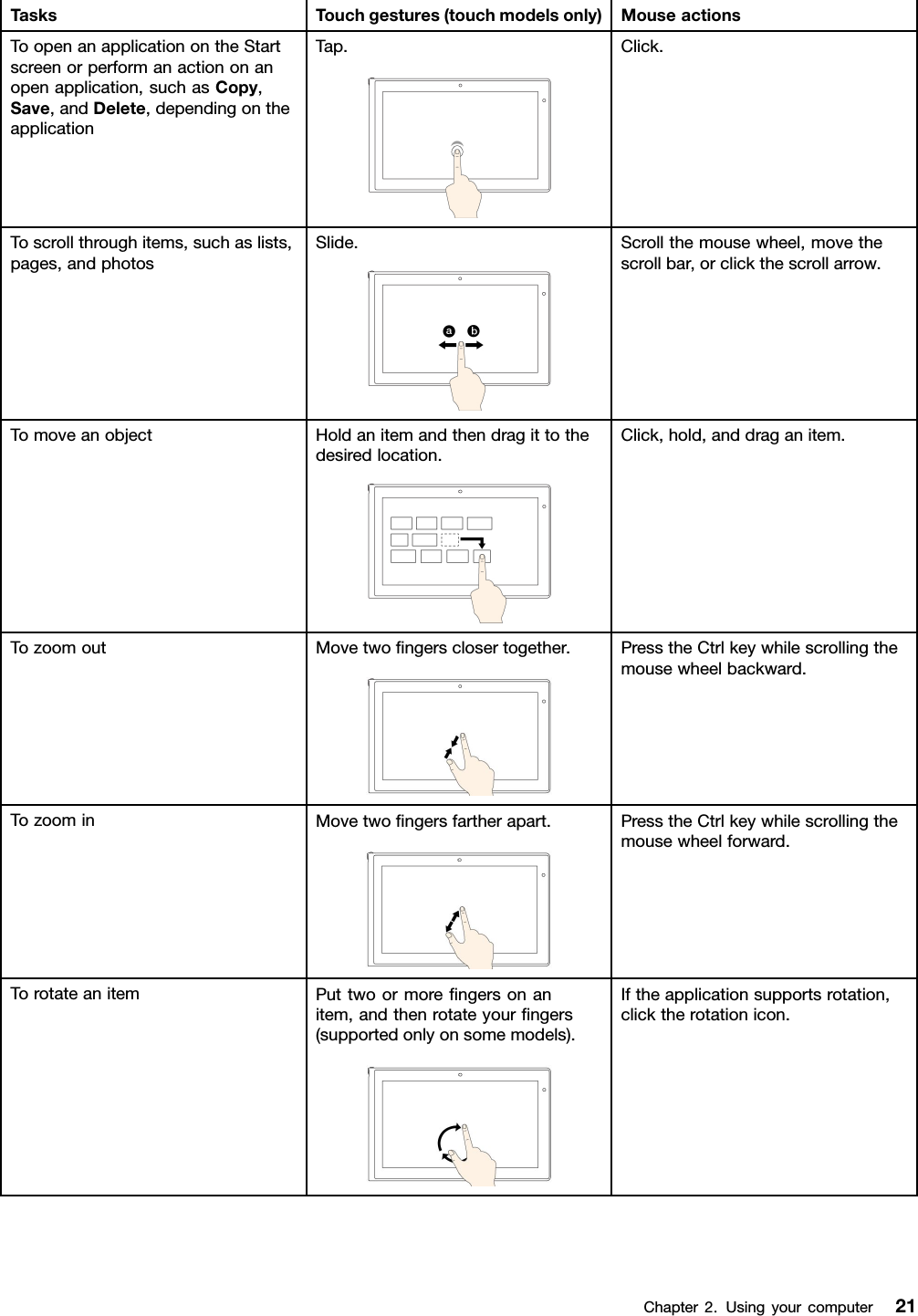 | Tasks | Touch gestures (touch models only) | Mouse actions |
|---|---|---|
| To open an application on the Start screen or perform an action on an open application, such as **Copy**, **Save**, and **Delete**, depending on the application | Tap. | Click. |
| To scroll through items, such as lists, pages, and photos | Slide. a b | Scroll the mouse wheel, move the scroll bar, or click the scroll arrow. |
| To move an object | Hold an item and then drag it to the desired location. | Click, hold, and drag an item. |
| To zoom out | Move two fingers closer together. | Press the Ctrl key while scrolling the mouse wheel backward. |
| To zoom in | Move two fingers farther apart. | Press the Ctrl key while scrolling the mouse wheel forward. |
| To rotate an item | Put two or more fingers on an item, and then rotate your fingers (supported only on some models). | If the application supports rotation, click the rotation icon. |

Chapter 2. Using your computer 21